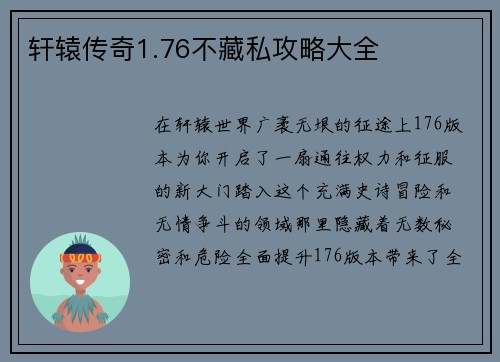 轩辕传奇1.76不藏私攻略大全

在轩辕世界广袤无垠的征途上176版本为你开启了一扇通往权力和征服的新大门踏入这个充满史诗冒险和无情争斗的领域那里隐藏着无数秘密和危险全面提升176版本带来了全